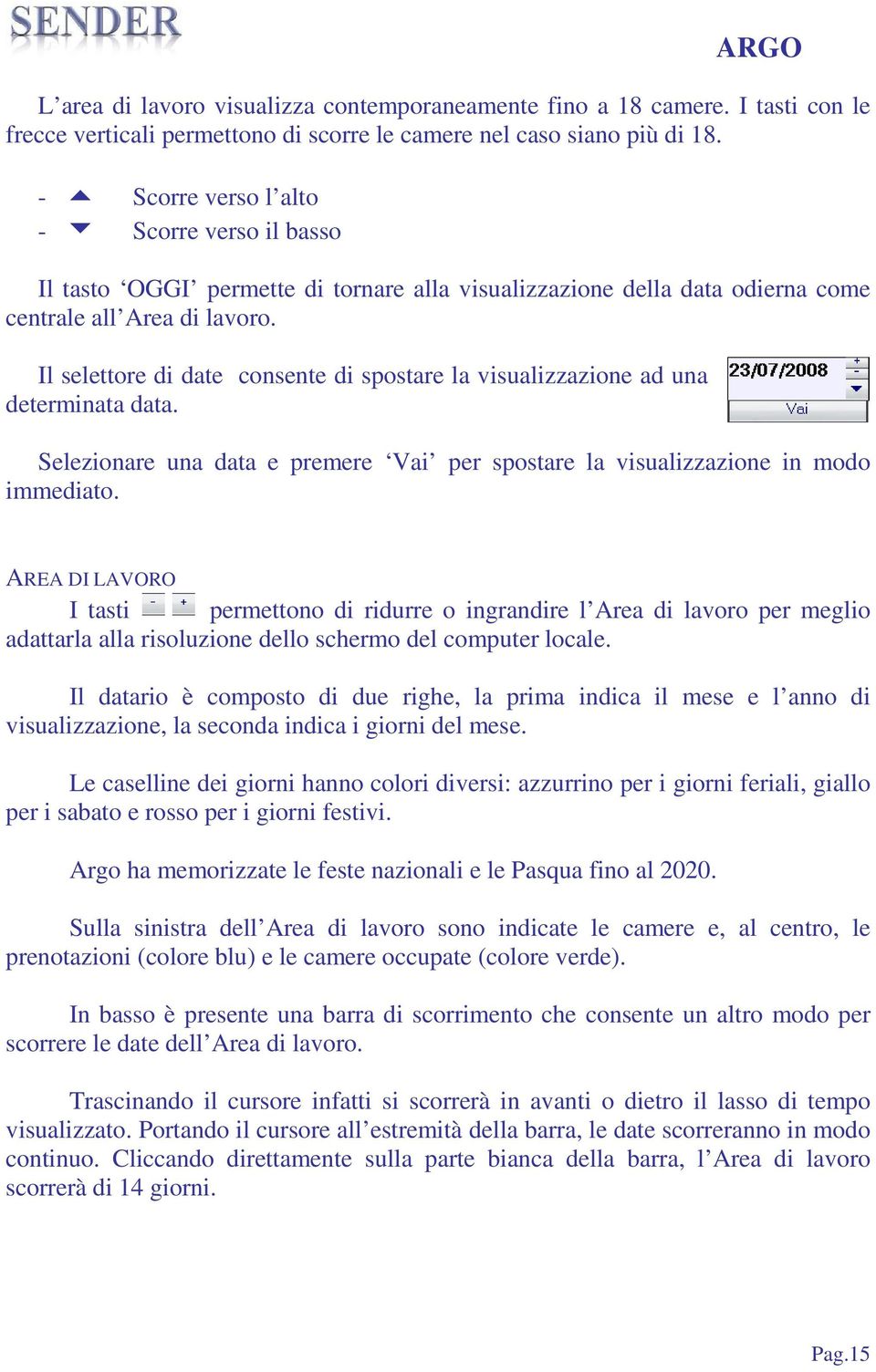 SENDER

ARGO

L’area di lavoro visualizza contemporaneamente fino a 18 camere. I tasti con le frecce verticali permettono di scorre le camere nel caso siano più di 18.

- Scorre verso l’alto
- Scorre verso il basso

Il tasto ‘OGGI’ permette di tornare alla visualizzazione della data odierna come centrale all’Area di lavoro.

Il selettore di date consente di spostare la visualizzazione ad una determinata data.

23/07/2008 + -
Vai

Selezionare una data e premere ‘Vai’ per spostare la visualizzazione in modo immediato.

AREA DI LAVORO

I tasti - + permettono di ridurre o ingrandire l’Area di lavoro per meglio adattarla alla risoluzione dello schermo del computer locale.

Il datario è composto di due righe, la prima indica il mese e l’anno di visualizzazione, la seconda indica i giorni del mese.

Le caselline dei giorni hanno colori diversi: azzurrino per i giorni feriali, giallo per i sabato e rosso per i giorni festivi.

Argo ha memorizzate le feste nazionali e le Pasqua fino al 2020.

Sulla sinistra dell’Area di lavoro sono indicate le camere e, al centro, le prenotazioni (colore blu) e le camere occupate (colore verde).

In basso è presente una barra di scorrimento che consente un altro modo per scorrere le date dell’Area di lavoro.

Trascinando il cursore infatti si scorrerà in avanti o dietro il lasso di tempo visualizzato. Portando il cursore all’estremità della barra, le date scorreranno in modo continuo. Cliccando direttamente sulla parte bianca della barra, l’Area di lavoro scorrerà di 14 giorni.

Pag.15